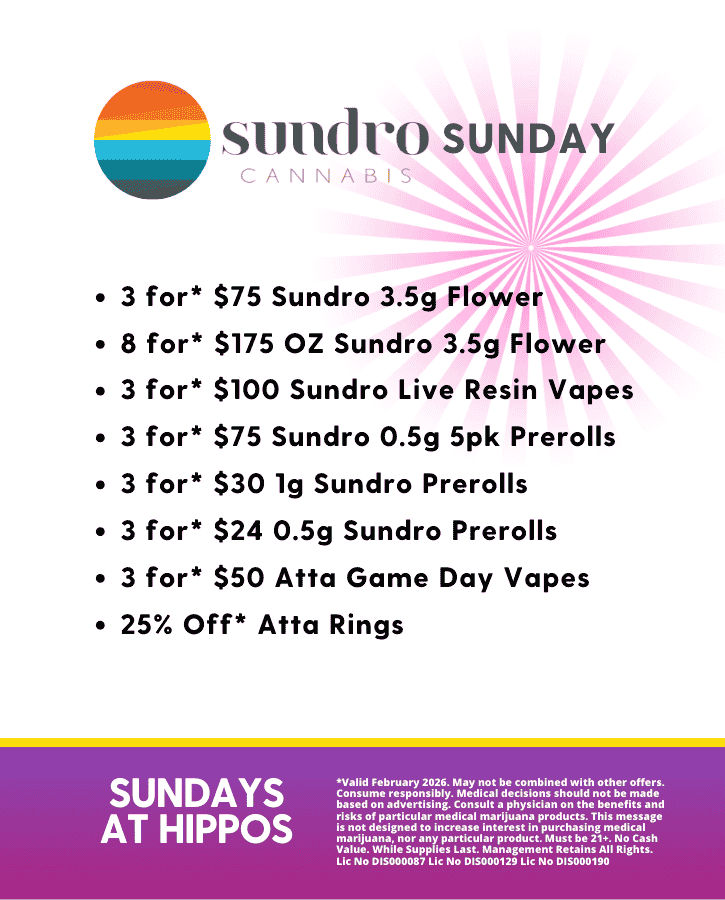 sundro SUNDAY
CANNABIS

• 3 for* $75 Sundro 3.5g Flower
• 8 for* $175 OZ Sundro 3.5g Flower
• 3 for* $100 Sundro Live Resin Vapes
• 3 for* $75 Sundro 0.5g 5pk Prerolls
• 3 for* $30 1g Sundro Prerolls
• 3 for* $24 0.5g Sundro Prerolls
• 3 for* $50 Atta Game Day Vapes
• 25% Off* Atta Rings

SUNDAYS
AT HIPPOS

*Valid February 2026. May not be combined with other offers. Consume responsibly. Medical decisions should not be made based on advertising. Consult a physician on the benefits and risks of particular medical marijuana products. This message is not designed to increase interest in purchasing medical marijuana, nor any particular product. Must be 21+. No Cash Value. While Supplies Last. Management Retains All Rights. Lic No DIS000087 Lic No DIS000129 Lic No DIS000190